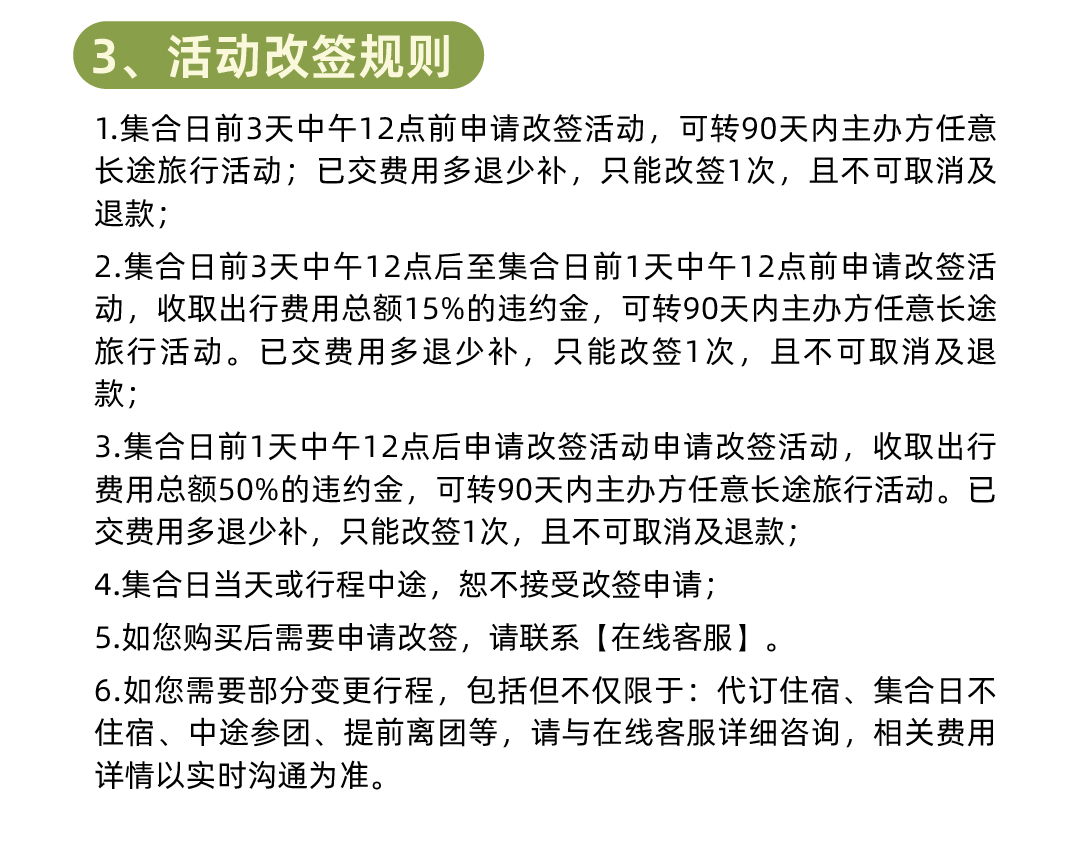 3、活动改签规则

1.集合日前3天中午12点前申请改签活动，可转90天内主办方任意长途旅行活动；已交费用多退少补，只能改签1次，且不可取消及退款；

2.集合日前3天中午12点后至集合日前1天中午12点前申请改签活动，收取出行费用总额15%的违约金，可转90天内主办方任意长途旅行活动。已交费用多退少补，只能改签1次，且不可取消及退款；

3.集合日前1天中午12点后申请改签活动申请改签活动，收取出行费用总额50%的违约金，可转90天内主办方任意长途旅行活动。已交费用多退少补，只能改签1次，且不可取消及退款；

4.集合日当天或行程中途，恕不接受改签申请；

5.如您购买后需要申请改签，请联系【在线客服】。

6.如您需要部分变更行程，包括但不仅限于：代订住宿、集合日不住宿、中途参团、提前离团等，请与在线客服详细咨询，相关费用详情以实时沟通为准。